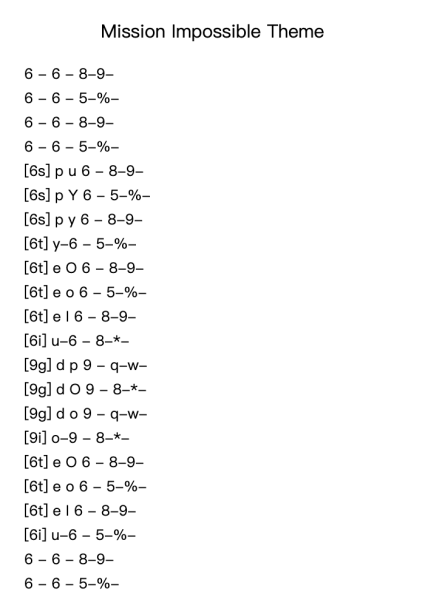 Mission Impossible Theme

6 – 6 – 8–9–
6 – 6 – 5–%–
6 – 6 – 8–9–
6 – 6 – 5–%–
[6s] p u 6 – 8–9–
[6s] p Y 6 – 5–%–
[6s] p y 6 – 8–9–
[6t] y–6 – 5–%–
[6t] e O 6 – 8–9–
[6t] e o 6 – 5–%–
[6t] e I 6 – 8–9–
[6i] u–6 – 8–*–
[9g] d p 9 – q–w–
[9g] d O 9 – 8–*–
[9g] d o 9 – q–w–
[9i] o–9 – 8–*–
[6t] e O 6 – 8–9–
[6t] e o 6 – 5–%–
[6t] e I 6 – 8–9–
[6i] u–6 – 5–%–
6 – 6 – 8–9–
6 – 6 – 5–%–